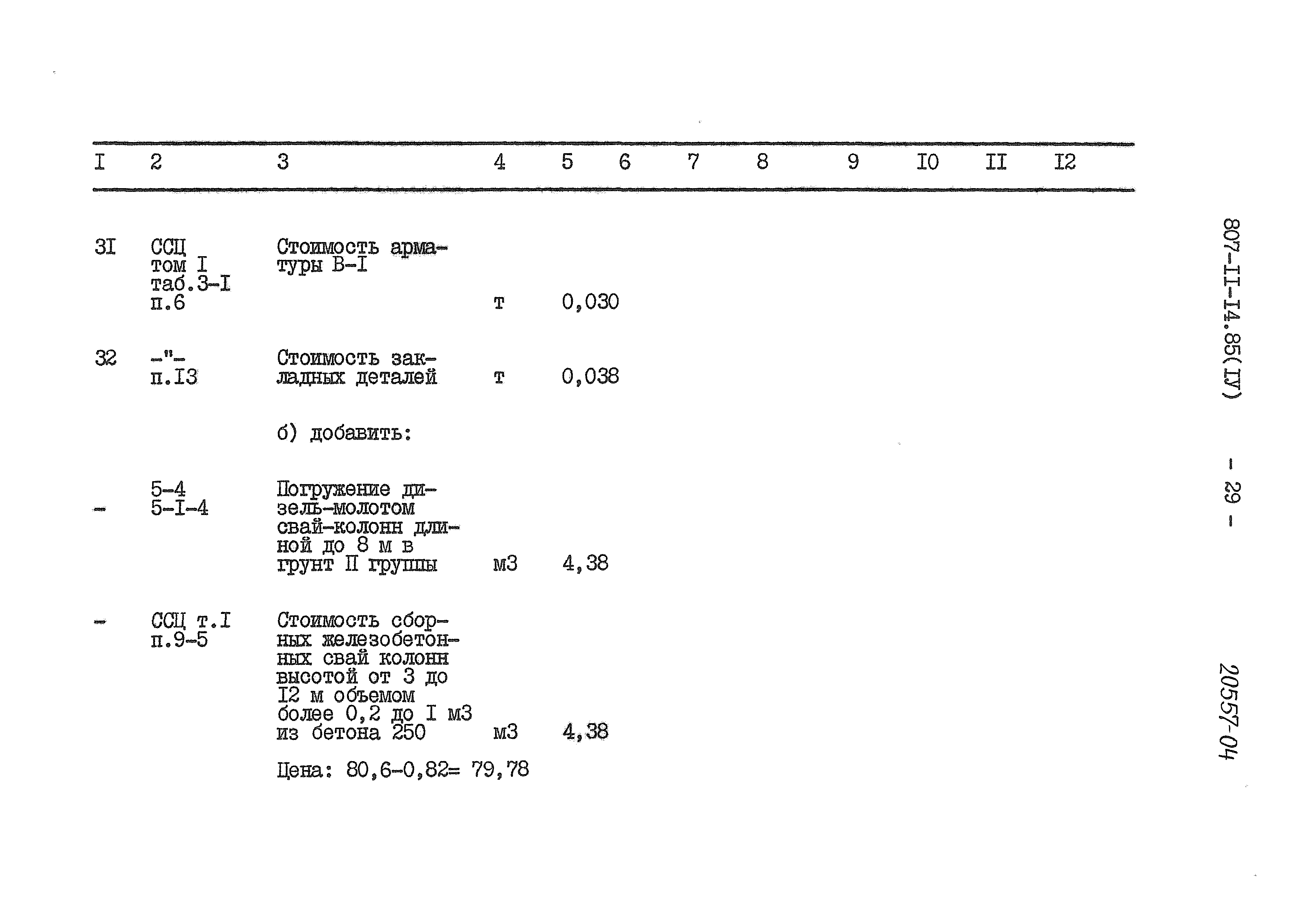 | I | 2 | 3 | 4 | 5 | 6 | 7 | 8 | 9 | I0 | II | I2 |
|---|---|---|---|---|---|---|---|---|---|---|---|
| 3I | ССЦ том I таб.3-I п.6 | Стоимость арматуры В-I | т | 0,030 | | | | | | | |
| 32 | -"- п.I3 | Стоимость закладных деталей | т | 0,038 | | | | | | | |
| | | б) добавить: | | | | | | | | | |
| - | 5-4 5-I-4 | Погружение дизель-молотом свай-колонн длиной до 8 м в грунт II группы | м3 | 4,38 | | | | | | | |
| - | ССЦ т.I п.9-5 | Стоимость сборных железобетонных свай колонн высотой от 3 до I2 м объемом более 0,2 до I м3 из бетона 250 | м3 | 4,38 | | | | | | | |
| | | Цена: 80,6-0,82= 79,78 | | | | | | | | | |

807-II-I4.85(IУ)

- 29 -

20557-04